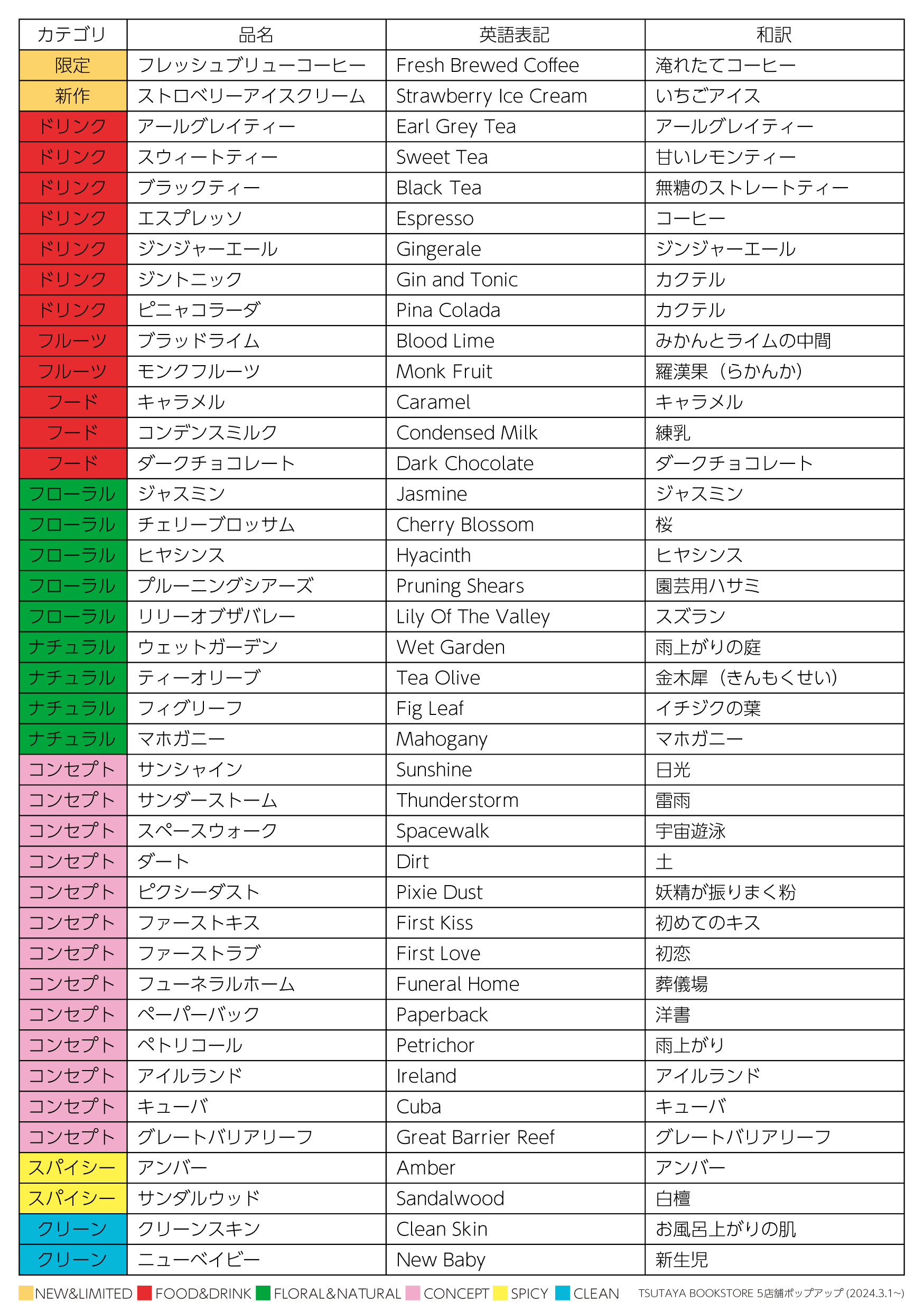 | カテゴリ | 品名 | 英語表記 | 和訳 |
|---|---|---|---|
| 限定 | フレッシュブリューコーヒー | Fresh Brewed Coffee | 淹れたてコーヒー |
| 新作 | ストロベリーアイスクリーム | Strawberry Ice Cream | いちごアイス |
| ドリンク | アールグレイティー | Earl Grey Tea | アールグレイティー |
| ドリンク | スウィートティー | Sweet Tea | 甘いレモンティー |
| ドリンク | ブラックティー | Black Tea | 無糖のストレートティー |
| ドリンク | エスプレッソ | Espresso | コーヒー |
| ドリンク | ジンジャーエール | Gingerale | ジンジャーエール |
| ドリンク | ジントニック | Gin and Tonic | カクテル |
| ドリンク | ピニャコラーダ | Pina Colada | カクテル |
| フルーツ | ブラッドライム | Blood Lime | みかんとライムの中間 |
| フルーツ | モンクフルーツ | Monk Fruit | 羅漢果（らかんか） |
| フード | キャラメル | Caramel | キャラメル |
| フード | コンデンスミルク | Condensed Milk | 練乳 |
| フード | ダークチョコレート | Dark Chocolate | ダークチョコレート |
| フローラル | ジャスミン | Jasmine | ジャスミン |
| フローラル | チェリーブロッサム | Cherry Blossom | 桜 |
| フローラル | ヒヤシンス | Hyacinth | ヒヤシンス |
| フローラル | プルーニングシアーズ | Pruning Shears | 園芸用ハサミ |
| フローラル | リリーオブザバレー | Lily Of The Valley | スズラン |
| ナチュラル | ウェットガーデン | Wet Garden | 雨上がりの庭 |
| ナチュラル | ティーオリーブ | Tea Olive | 金木犀（きんもくせい） |
| ナチュラル | フィグリーフ | Fig Leaf | イチジクの葉 |
| ナチュラル | マホガニー | Mahogany | マホガニー |
| コンセプト | サンシャイン | Sunshine | 日光 |
| コンセプト | サンダーストーム | Thunderstorm | 雷雨 |
| コンセプト | スペースウォーク | Spacewalk | 宇宙遊泳 |
| コンセプト | ダート | Dirt | 土 |
| コンセプト | ピクシーダスト | Pixie Dust | 妖精が振りまく粉 |
| コンセプト | ファーストキス | First Kiss | 初めてのキス |
| コンセプト | ファーストラブ | First Love | 初恋 |
| コンセプト | フューネラルホーム | Funeral Home | 葬儀場 |
| コンセプト | ペーパーバック | Paperback | 洋書 |
| コンセプト | ペトリコール | Petrichor | 雨上がり |
| コンセプト | アイルランド | Ireland | アイルランド |
| コンセプト | キューバ | Cuba | キューバ |
| コンセプト | グレートバリアリーフ | Great Barrier Reef | グレートバリアリーフ |
| スパイシー | アンバー | Amber | アンバー |
| スパイシー | サンダルウッド | Sandalwood | 白檀 |
| クリーン | クリーンスキン | Clean Skin | お風呂上がりの肌 |
| クリーン | ニューベイビー | New Baby | 新生児 |

NEW&LIMITED FOOD&DRINK FLORAL&NATURAL CONCEPT SPICY CLEAN TSUTAYA BOOKSTORE 5店舗ポップアップ (2024.3.1~)